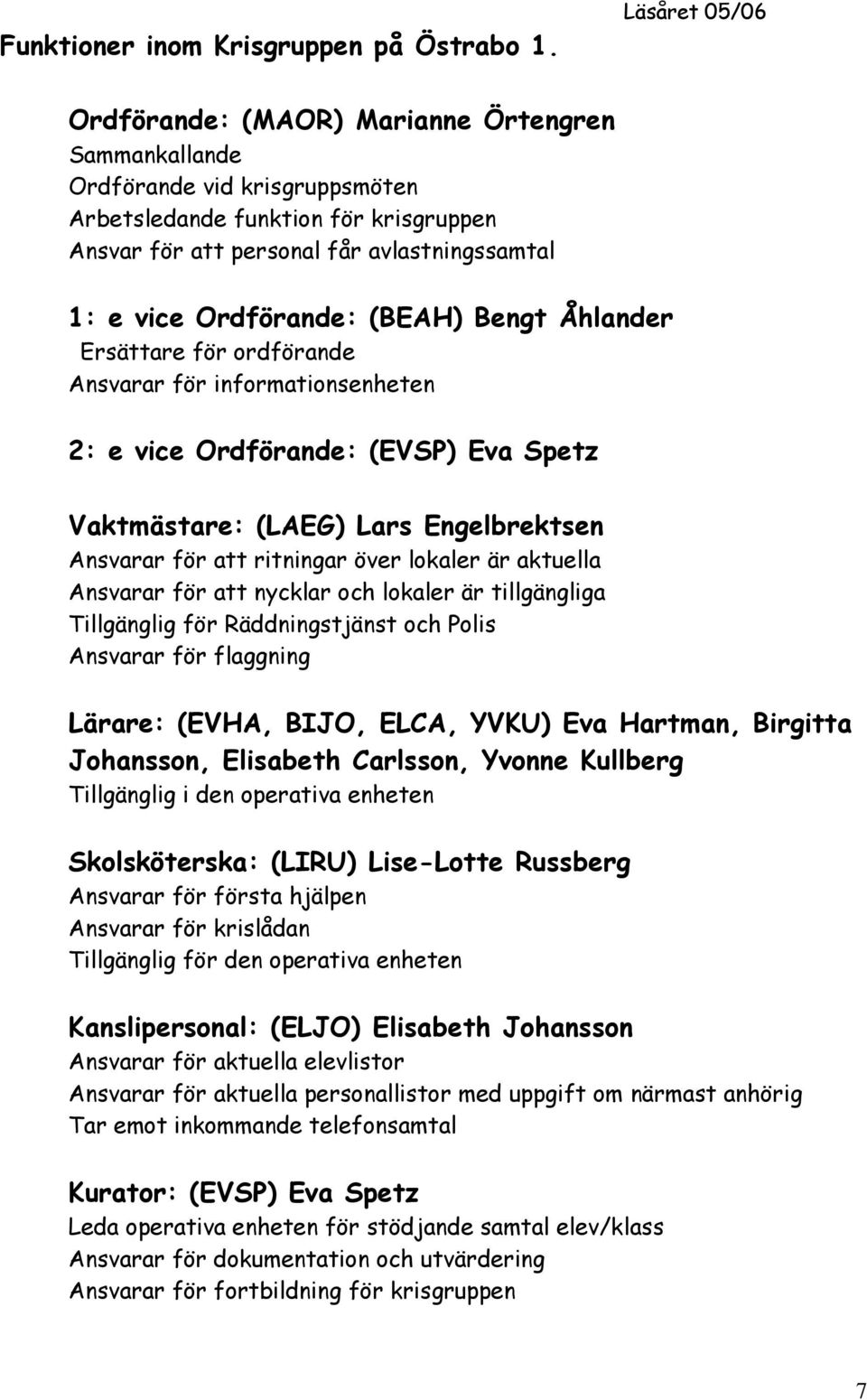 Läsåret 05/06

Funktioner inom Krisgruppen på Östrabo 1.

Ordförande: (MAOR) Marianne Örtengren
Sammankallande
Ordförande vid krisgruppsmöten
Arbetsledande funktion för krisgruppen
Ansvar för att personal får avlastningssamtal

1: e vice Ordförande: (BEAH) Bengt Åhlander
Ersättare för ordförande
Ansvarar för informationsenheten

2: e vice Ordförande: (EVSP) Eva Spetz

Vaktmästare: (LAEG) Lars Engelbrektsen
Ansvarar för att ritningar över lokaler är aktuella
Ansvarar för att nycklar och lokaler är tillgängliga
Tillgänglig för Räddningstjänst och Polis
Ansvarar för flaggning

Lärare: (EVHA, BIJO, ELCA, YVKU) Eva Hartman, Birgitta Johansson, Elisabeth Carlsson, Yvonne Kullberg
Tillgänglig i den operativa enheten

Skolsköterska: (LIRU) Lise-Lotte Russberg
Ansvarar för första hjälpen
Ansvarar för krislådan
Tillgänglig för den operativa enheten

Kanslipersonal: (ELJO) Elisabeth Johansson
Ansvarar för aktuella elevlistor
Ansvarar för aktuella personallistor med uppgift om närmast anhörig
Tar emot inkommande telefonsamtal

Kurator: (EVSP) Eva Spetz
Leda operativa enheten för stödjande samtal elev/klass
Ansvarar för dokumentation och utvärdering
Ansvarar för fortbildning för krisgruppen

7